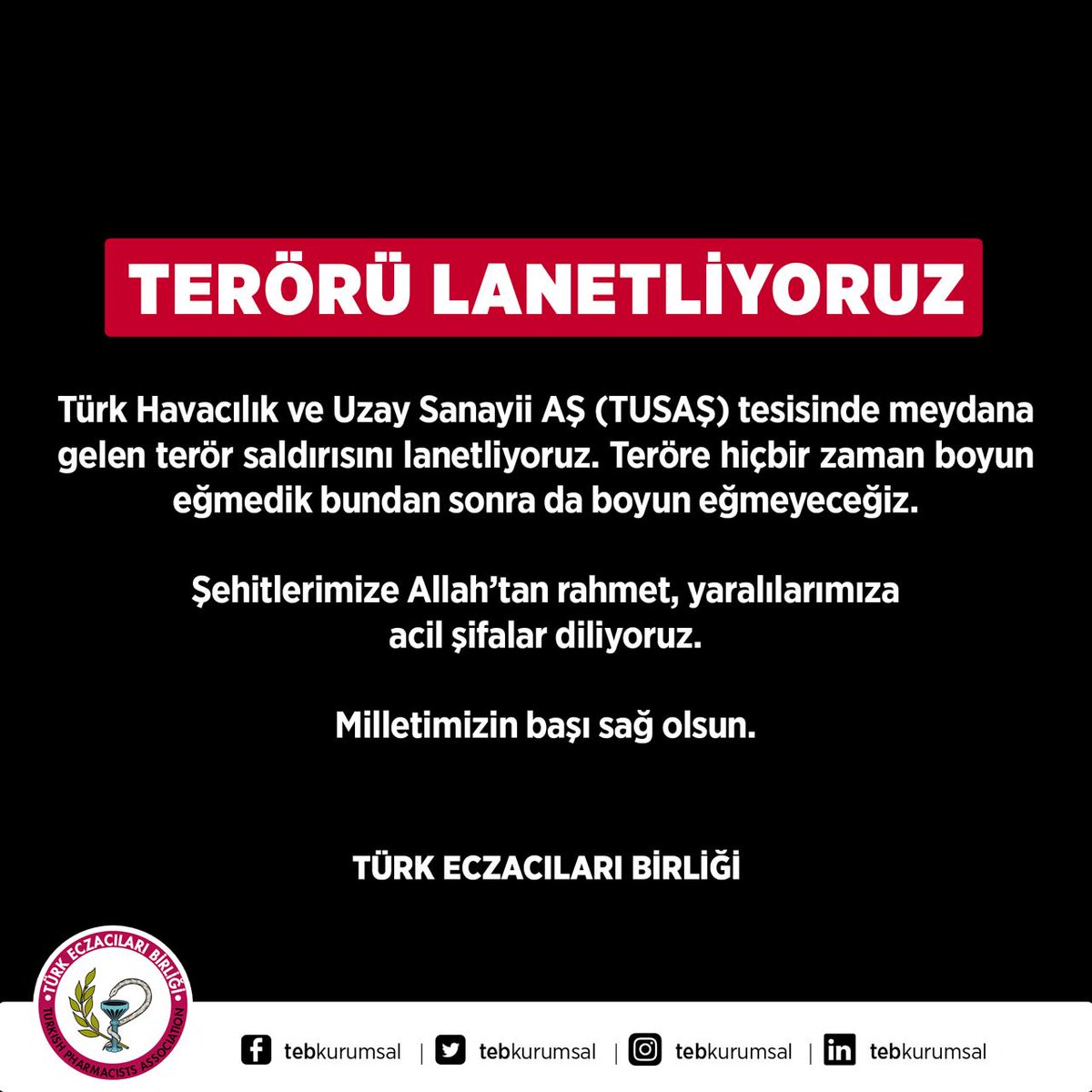 TERÖRÜ LANETLİYORUZ

Türk Havacılık ve Uzay Sanayii AŞ (TUSAŞ) tesisinde meydana gelen terör saldırısını lanetliyoruz. Teröre hiçbir zaman boyun eğmedik bundan sonra da boyun eğmeyeceğiz.

Şehitlerimize Allah'tan rahmet, yaralılarımıza acil şifalar diliyoruz.

Milletimizin başı sağ olsun.

TÜRK ECZACILARI BİRLİĞİ

TÜRK ECZACILARI BİRLİĞİ
TURKISH PHARMACISTS ASSOCIATION

tebkurumsal | tebkurumsal | tebkurumsal | tebkurumsal